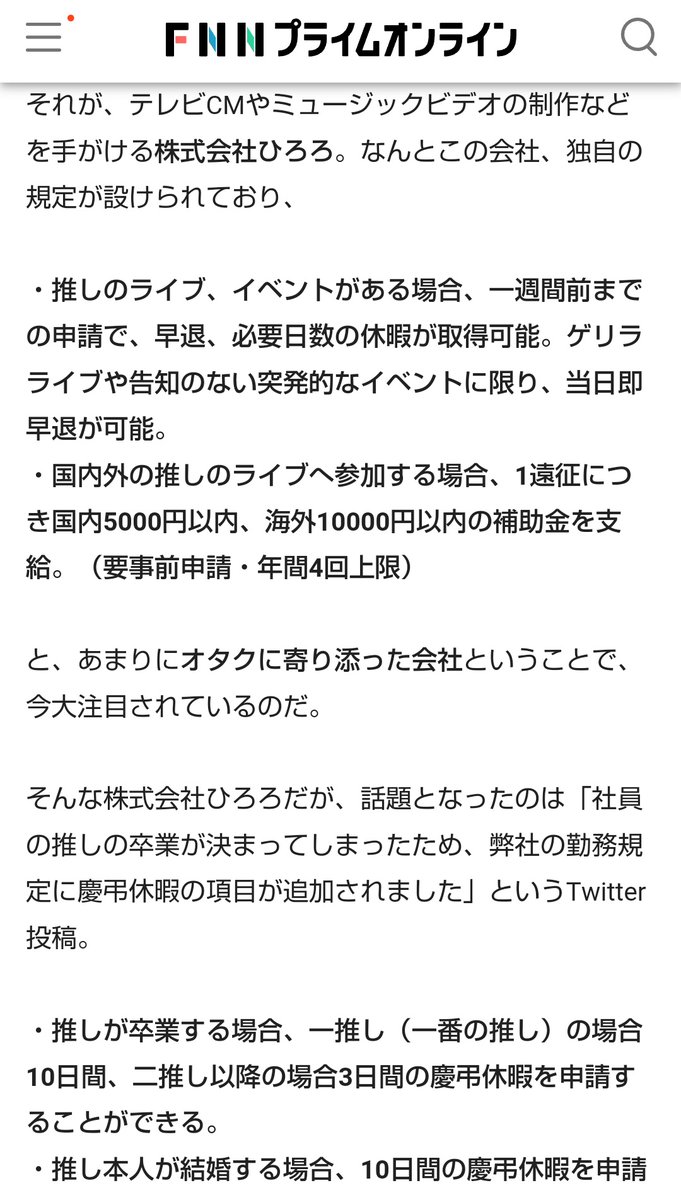 FNNプライムオンライン

それが、テレビCMやミュージックビデオの制作などを手がける株式会社ひろろ。なんとこの会社、独自の規定が設けられており、

・推しのライブ、イベントがある場合、一週間前までの申請で、早退、必要日数の休暇が取得可能。ゲリラライブや告知のない突発的なイベントに限り、当日即早退が可能。
・国内外の推しのライブへ参加する場合、1遠征につき国内5000円以内、海外10000円以内の補助金を支給。（要事前申請・年間4回上限）

と、あまりにオタクに寄り添った会社ということで、今大注目されているのだ。

そんな株式会社ひろろだが、話題となったのは「社員の推しの卒業が決まってしまったため、弊社の勤務規定に慶弔休暇の項目が追加されました」というTwitter投稿。

・推しが卒業する場合、一推し（一番の推し）の場合10日間、二推し以降の場合3日間の慶弔休暇を申請することができる。
・推し本人が結婚する場合、10日間の慶弔休暇を申請